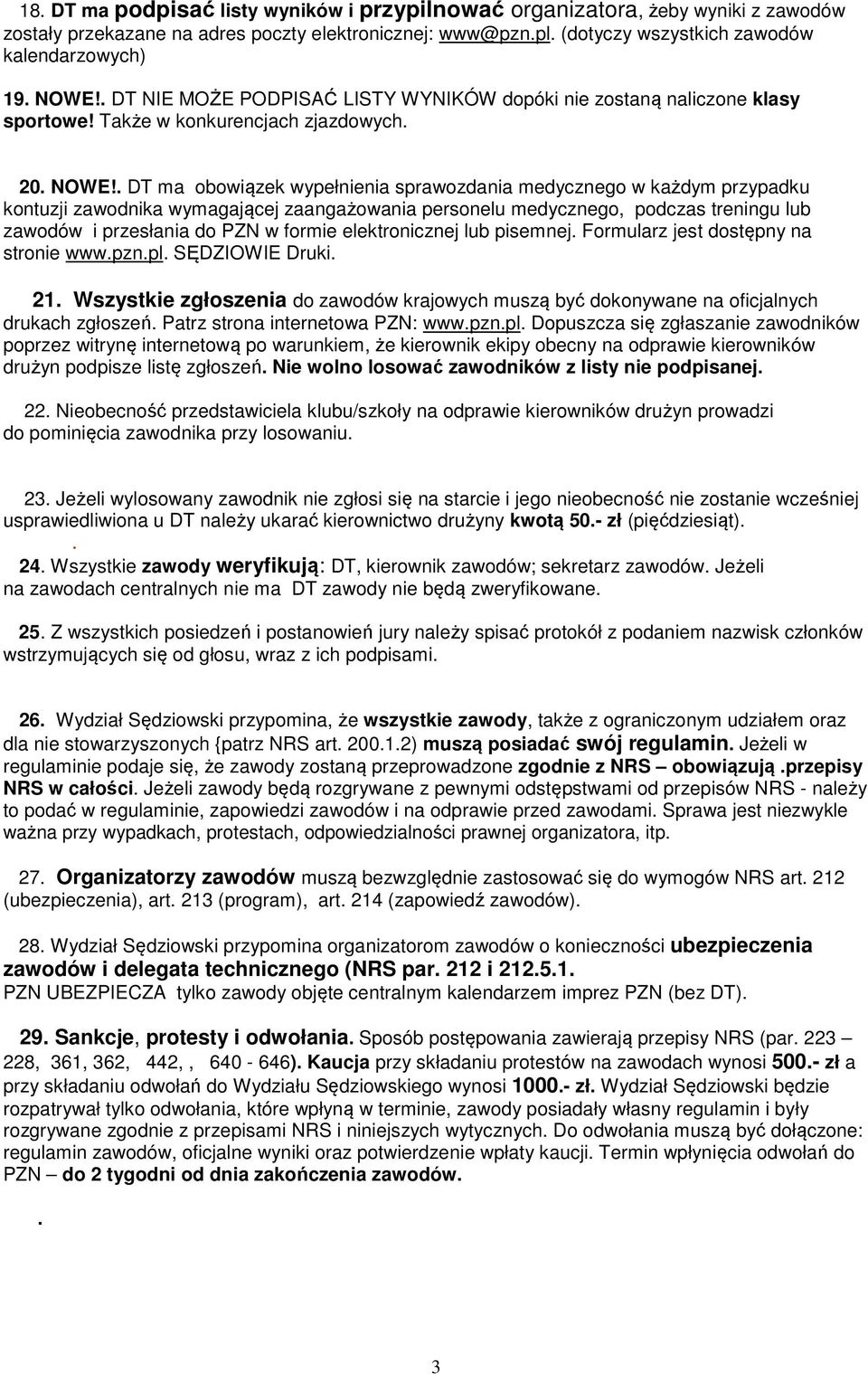 18. DT ma podpisać listy wyników i przypilnować organizatora, żeby wyniki z zawodów zostały przekazane na adres poczty elektronicznej: www@pzn.pl. (dotyczy wszystkich zawodów kalendarzowych)

19. NOWE!. DT NIE MOŻE PODPISAĆ LISTY WYNIKÓW dopóki nie zostaną naliczone klasy sportowe! Także w konkurencjach zjazdowych.

20. NOWE!. DT ma obowiązek wypełnienia sprawozdania medycznego w każdym przypadku kontuzji zawodnika wymagającej zaangażowania personelu medycznego, podczas treningu lub zawodów i przesłania do PZN w formie elektronicznej lub pisemnej. Formularz jest dostępny na stronie www.pzn.pl. SĘDZIOWIE Druki.

21. Wszystkie zgłoszenia do zawodów krajowych muszą być dokonywane na oficjalnych drukach zgłoszeń. Patrz strona internetowa PZN: www.pzn.pl. Dopuszcza się zgłaszanie zawodników poprzez witrynę internetową po warunkiem, że kierownik ekipy obecny na odprawie kierowników drużyn podpisze listę zgłoszeń. Nie wolno losować zawodników z listy nie podpisanej.

22. Nieobecność przedstawiciela klubu/szkoły na odprawie kierowników drużyn prowadzi do pominięcia zawodnika przy losowaniu.

23. Jeżeli wylosowany zawodnik nie zgłosi się na starcie i jego nieobecność nie zostanie wcześniej usprawiedliwiona u DT należy ukarać kierownictwo drużyny kwotą 50.- zł (pięćdziesiąt).

.

24. Wszystkie zawody weryfikują: DT, kierownik zawodów; sekretarz zawodów. Jeżeli na zawodach centralnych nie ma DT zawody nie będą zweryfikowane.

25. Z wszystkich posiedzeń i postanowień jury należy spisać protokół z podaniem nazwisk członków wstrzymujących się od głosu, wraz z ich podpisami.

26. Wydział Sędziowski przypomina, że wszystkie zawody, także z ograniczonym udziałem oraz dla nie stowarzyszonych {patrz NRS art. 200.1.2) muszą posiadać swój regulamin. Jeżeli w regulaminie podaje się, że zawody zostaną przeprowadzone zgodnie z NRS – obowiązują .przepisy NRS w całości. Jeżeli zawody będą rozgrywane z pewnymi odstępstwami od przepisów NRS - należy to podać w regulaminie, zapowiedzi zawodów i na odprawie przed zawodami. Sprawa jest niezwykle ważna przy wypadkach, protestach, odpowiedzialności prawnej organizatora, itp.

27. Organizatorzy zawodów muszą bezwzględnie zastosować się do wymogów NRS art. 212 (ubezpieczenia), art. 213 (program), art. 214 (zapowiedź zawodów).

28. Wydział Sędziowski przypomina organizatorom zawodów o konieczności ubezpieczenia zawodów i delegata technicznego (NRS par. 212 i 212.5.1.
PZN UBEZPIECZA tylko zawody objęte centralnym kalendarzem imprez PZN (bez DT).

29. Sankcje, protesty i odwołania. Sposób postępowania zawierają przepisy NRS (par. 223 – 228, 361, 362, 442, , 640 - 646). Kaucja przy składaniu protestów na zawodach wynosi 500.- zł a przy składaniu odwołań do Wydziału Sędziowskiego wynosi 1000.- zł. Wydział Sędziowski będzie rozpatrywał tylko odwołania, które wpłyną w terminie, zawody posiadały własny regulamin i były rozgrywane zgodnie z przepisami NRS i niniejszych wytycznych. Do odwołania muszą być dołączone: regulamin zawodów, oficjalne wyniki oraz potwierdzenie wpłaty kaucji. Termin wpłynięcia odwołań do PZN – do 2 tygodni od dnia zakończenia zawodów.

.

3